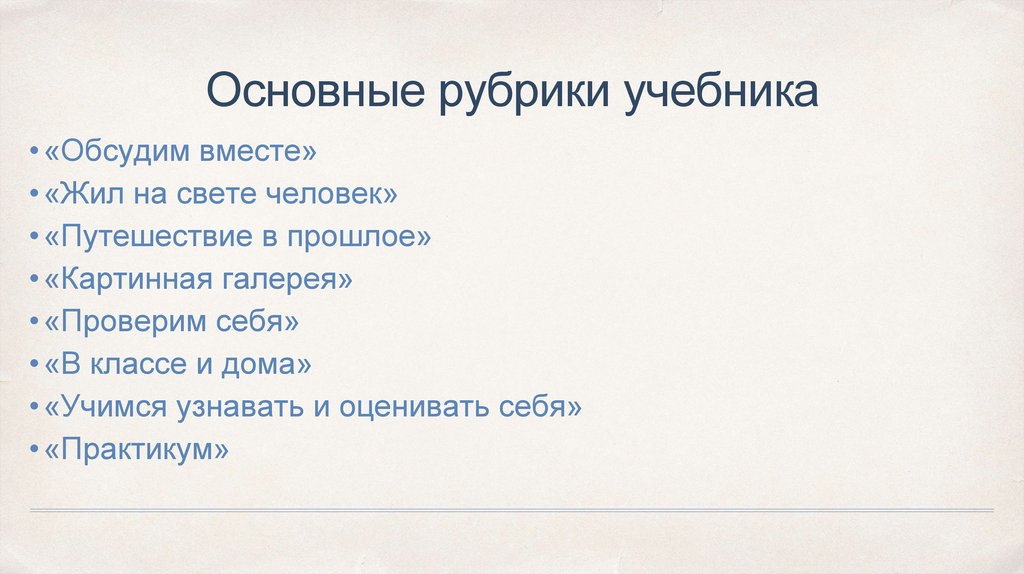 Основные рубрики учебника

• «Обсудим вместе»
• «Жил на свете человек»
• «Путешествие в прошлое»
• «Картинная галерея»
• «Проверим себя»
• «В классе и дома»
• «Учимся узнавать и оценивать себя»
• «Практикум»